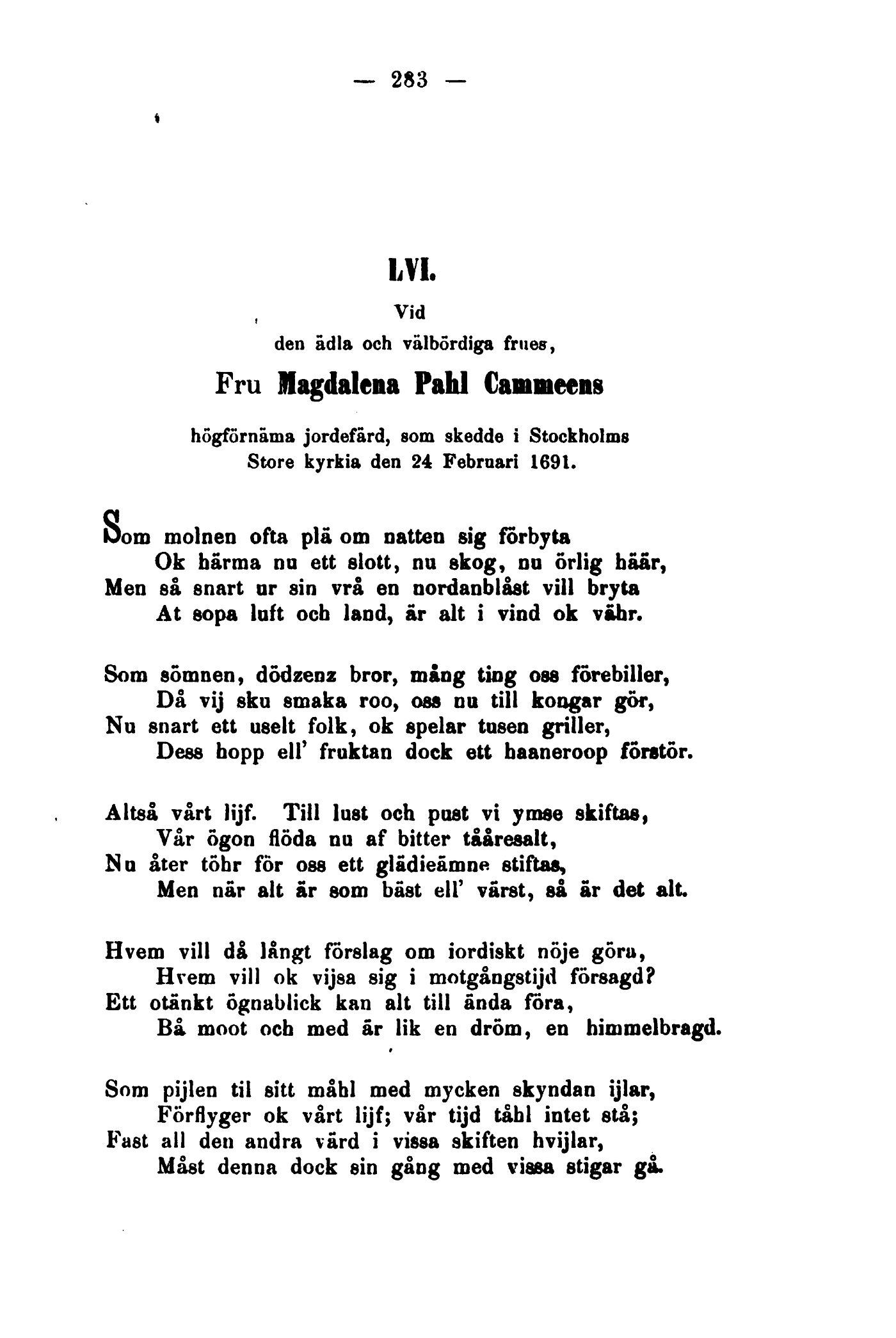 — 283 —

LVI.

Vid
den ädla och välbördiga frues,

Fru Magdalena Pahl Cammeens

högförnäma jordefärd, som skedde i Stockholms Store kyrkia den 24 Februari 1691.

Som molnen ofta plä om natten sig förbyta
Ok härma nu ett slott, nu skog, nu örlig häär,
Men så snart ur sin vrå en nordanblåst vill bryta
At sopa luft och land, är alt i vind ok vähr.

Som sömnen, dödzenz bror, mång ting oss förebiller,
Då vij sku smaka roo, oss nu till kongar gör,
Nu snart ett uselt folk, ok spelar tusen griller,
Dess hopp ell' fruktan dock ett haaneroop förstör.

Altså vårt lijf. Till lust och pust vi ymse skiftas,
Vår ögon flöda nu af bitter tååresalt,
Nu åter töhr för oss ett glädieämne stiftas,
Men när alt är som bäst ell' värst, så är det alt.

Hvem vill då långt förslag om iordiskt nöje göra,
Hvem vill ok vijsa sig i motgångstijd försagd?
Ett otänkt ögnablick kan alt till ända föra,
Bå moot och med är lik en dröm, en himmelbragd.

Som pijlen til sitt måhl med mycken skyndan ijlar,
Förflyger ok vårt lijf; vår tijd tåhl intet stå;
Fast all den andra värd i vissa skiften hvijlar,
Måst denna dock sin gång med vissa stigar gå.